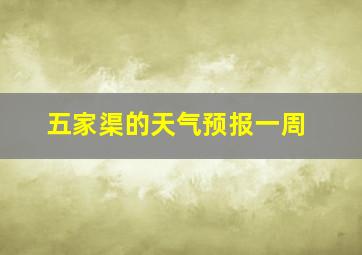 五家渠的天气预报一周